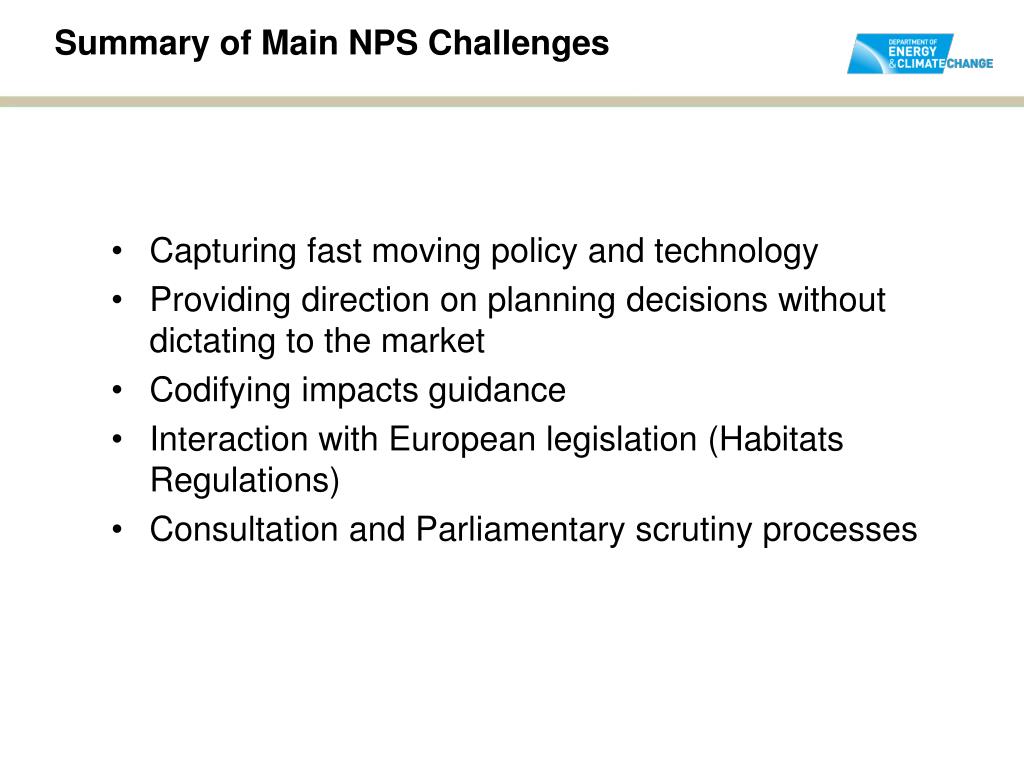 Summary of Main NPS Challenges

DEPARTMENT OF ENERGY & CLIMATE CHANGE

• Capturing fast moving policy and technology
• Providing direction on planning decisions without dictating to the market
• Codifying impacts guidance
• Interaction with European legislation (Habitats Regulations)
• Consultation and Parliamentary scrutiny processes